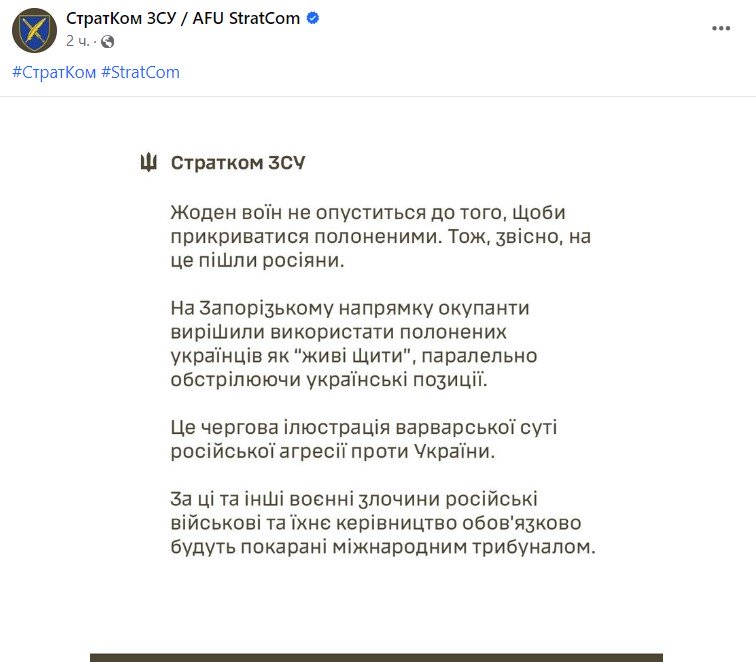 СтратКом ЗСУ / AFU StratCom
2 ч. ·

#СтратКом #StratCom

Стратком ЗСУ

Жоден воїн не опуститься до того, щоби прикриватися полоненими. Тож, звісно, на це пішли росіяни.

На Запорізькому напрямку окупанти вирішили використати полонених українців як "живі щити", паралельно обстрілюючи українські позиції.

Це чергова ілюстрація варварської суті російської агресії проти України.

За ці та інші воєнні злочини російські військові та їхнє керівництво обов'язково будуть покарані міжнародним трибуналом.